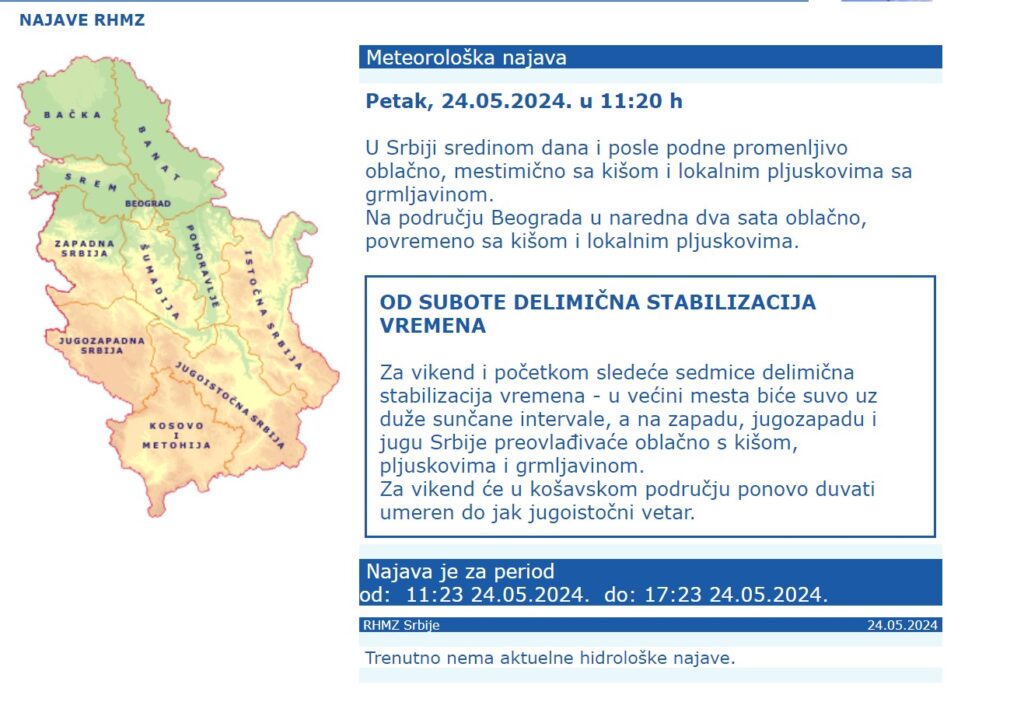 NAJAVE RHMZ

BAČKA
BANAT
SREM
BEOGRAD
ZAPADNA SRBIJA
ŠUMADIJA
POMORAVLJE
ISTOČNA SRBIJA
JUGOZAPADNA SRBIJA
JUGOISTOČNA SRBIJA
KOSOVO I METOHIJA

Meteorološka najava

Petak, 24.05.2024. u 11:20 h

U Srbiji sredinom dana i posle podne promenljivo oblačno, mestimično sa kišom i lokalnim pljuskovima sa grmljavinom.
Na području Beograda u naredna dva sata oblačno, povremeno sa kišom i lokalnim pljuskovima.

OD SUBOTE DELIMIČNA STABILIZACIJA VREMENA

Za vikend i početkom sledeće sedmice delimična stabilizacija vremena - u većini mesta biće suvo uz duže sunčane intervale, a na zapadu, jugozapadu i jugu Srbije preovlađivaće oblačno s kišom, pljuskovima i grmljavinom.
Za vikend će u košavskom području ponovo duvati umeren do jak jugoistočni vetar.

Najava je za period
od: 11:23 24.05.2024. do: 17:23 24.05.2024.

RHMZ Srbije
24.05.2024

Trenutno nema aktuelne hidrološke najave.